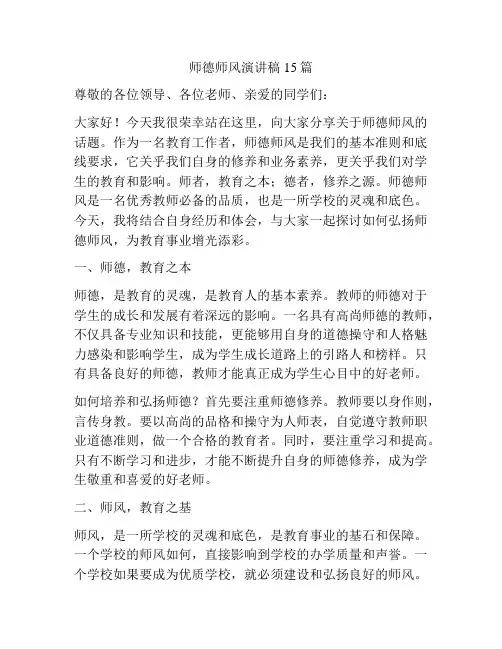 师德师风演讲稿 15 篇

尊敬的各位领导、各位老师、亲爱的同学们：

大家好！今天我很荣幸站在这里，向大家分享关于师德师风的话题。作为一名教育工作者，师德师风是我们的基本准则和底线要求，它关乎我们自身的修养和业务素养，更关乎我们对学生的教育和影响。师者，教育之本；德者，修养之源。师德师风是一名优秀教师必备的品质，也是一所学校的灵魂和底色。今天，我将结合自身经历和体会，与大家一起探讨如何弘扬师德师风，为教育事业增光添彩。

一、师德，教育之本

师德，是教育的灵魂，是教育人的基本素养。教师的师德对于学生的成长和发展有着深远的影响。一名具有高尚师德的教师，不仅具备专业知识和技能，更能够用自身的道德操守和人格魅力感染和影响学生，成为学生成长道路上的引路人和榜样。只有具备良好的师德，教师才能真正成为学生心目中的好老师。

如何培养和弘扬师德？首先要注重师德修养。教师要以身作则，言传身教。要以高尚的品格和操守为人师表，自觉遵守教师职业道德准则，做一个合格的教育者。同时，要注重学习和提高。只有不断学习和进步，才能不断提升自身的师德修养，成为学生敬重和喜爱的好老师。

二、师风，教育之基

师风，是一所学校的灵魂和底色，是教育事业的基石和保障。一个学校的师风如何，直接影响到学校的办学质量和声誉。一个学校如果要成为优质学校，就必须建设和弘扬良好的师风。